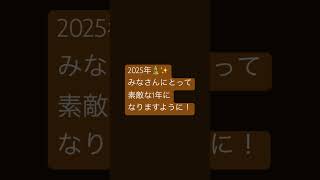 2025年🎍✨
みなさんにとって
素敵な1年に
なりますように！